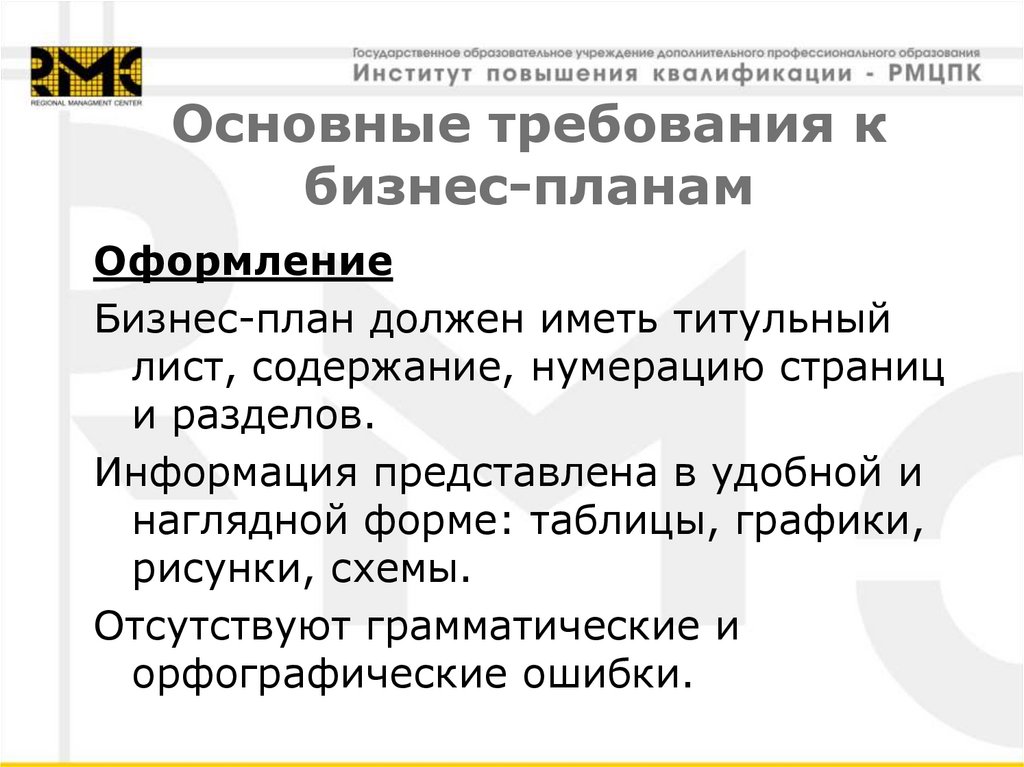 RMC
REGIONAL MANAGMENT CENTER

Государственное образовательное учреждение дополнительного профессионального образования
Институт повышения квалификации - РМЦПК

Основные требования к бизнес-планам

Оформление

Бизнес-план должен иметь титульный лист, содержание, нумерацию страниц и разделов.

Информация представлена в удобной и наглядной форме: таблицы, графики, рисунки, схемы.

Отсутствуют грамматические и орфографические ошибки.